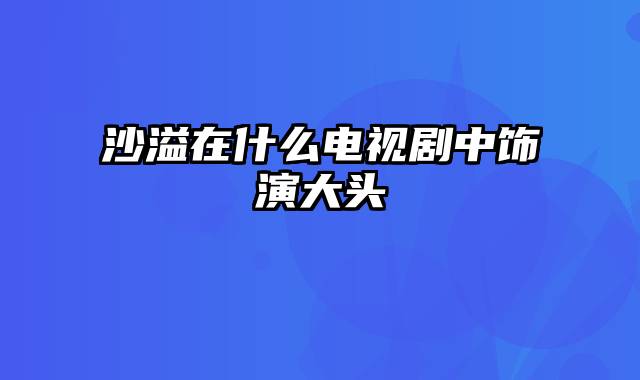 沙溢在什么电视剧中饰演大头